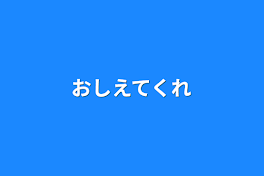 おしえてくれ